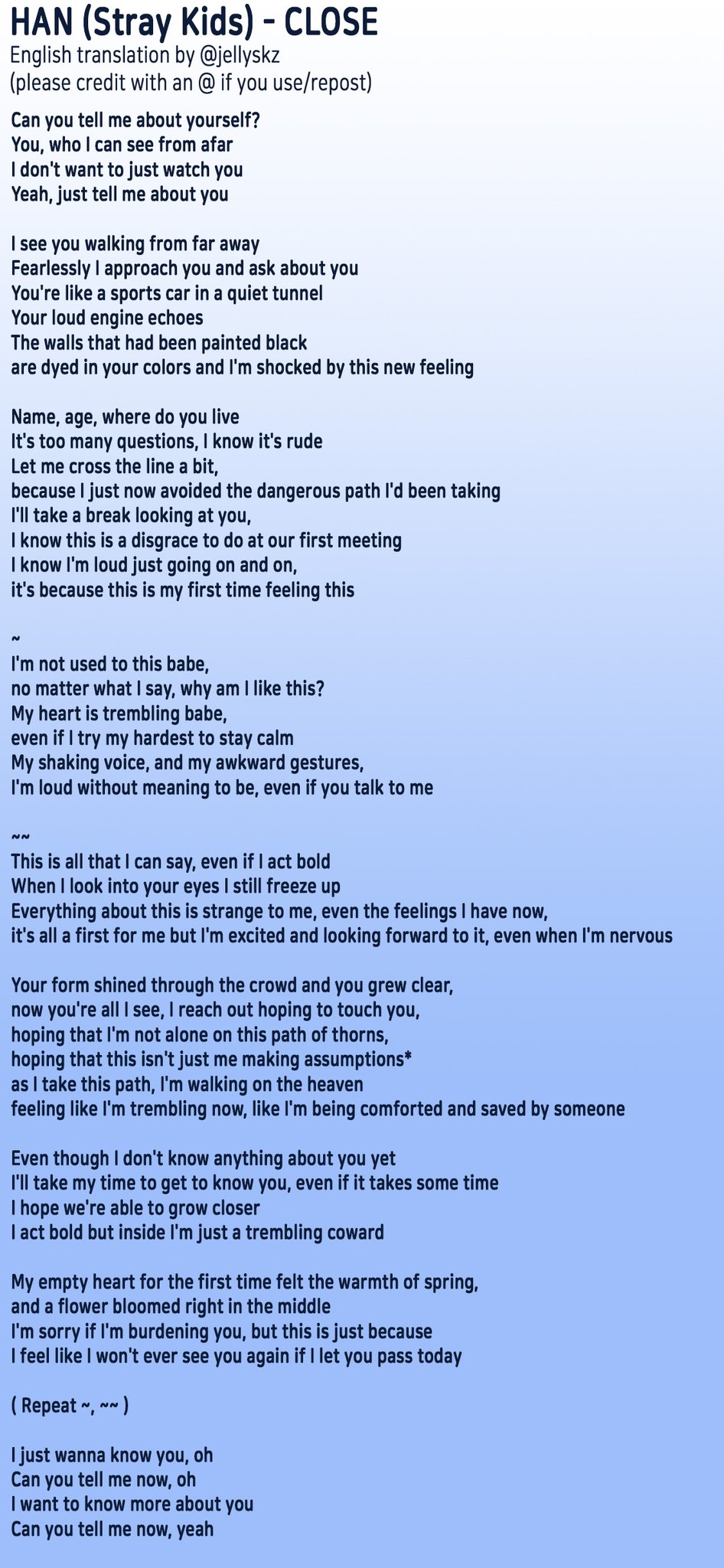 HAN (Stray Kids) - CLOSE
English translation by @jellyskz
(please credit with an @ if you use/repost)

Can you tell me about yourself?
You, who I can see from afar
I don't want to just watch you
Yeah, just tell me about you

I see you walking from far away
Fearlessly I approach you and ask about you
You're like a sports car in a quiet tunnel
Your loud engine echoes
The walls that had been painted black
are dyed in your colors and I'm shocked by this new feeling

Name, age, where do you live
It's too many questions, I know it's rude
Let me cross the line a bit,
because I just now avoided the dangerous path I'd been taking
I'll take a break looking at you,
I know this is a disgrace to do at our first meeting
I know I'm loud just going on and on,
it's because this is my first time feeling this

~
I'm not used to this babe,
no matter what I say, why am I like this?
My heart is trembling babe,
even if I try my hardest to stay calm
My shaking voice, and my awkward gestures,
I'm loud without meaning to be, even if you talk to me

~~
This is all that I can say, even if I act bold
When I look into your eyes I still freeze up
Everything about this is strange to me, even the feelings I have now,
it's all a first for me but I'm excited and looking forward to it, even when I'm nervous

Your form shined through the crowd and you grew clear,
now you're all I see, I reach out hoping to touch you,
hoping that I'm not alone on this path of thorns,
hoping that this isn't just me making assumptions*
as I take this path, I'm walking on the heaven
feeling like I'm trembling now, like I'm being comforted and saved by someone

Even though I don't know anything about you yet
I'll take my time to get to know you, even if it takes some time
I hope we're able to grow closer
I act bold but inside I'm just a trembling coward

My empty heart for the first time felt the warmth of spring,
and a flower bloomed right in the middle
I'm sorry if I'm burdening you, but this is just because
I feel like I won't ever see you again if I let you pass today

( Repeat ~, ~~ )

I just wanna know you, oh
Can you tell me now, oh
I want to know more about you
Can you tell me now, yeah